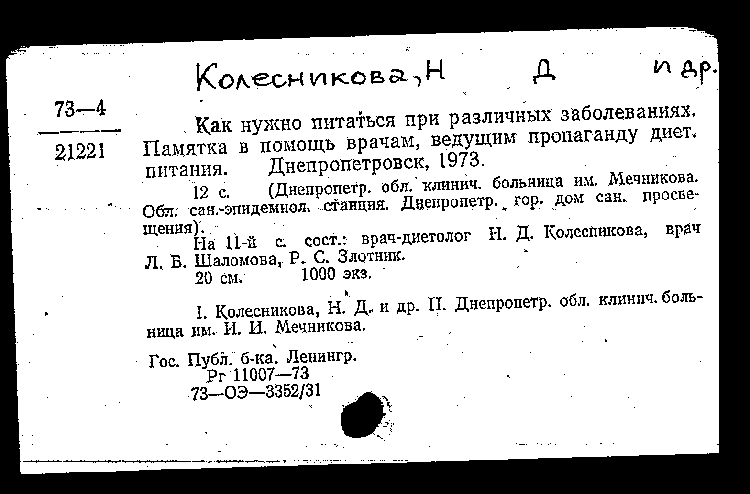 Колесникова, Н Д и др.

73—4

21221

Как нужно питаться при различных заболеваниях. Памятка в помощь врачам, ведущим пропаганду диет. питания. Днепропетровск, 1973.

12 с. (Днепропетр. обл. клинич. больница им. Мечникова. Обл. сан.-эпидемиол. станция. Днепропетр. гор. дом сан. просвещения).

На 11-й с. сост.: врач-диетолог Н. Д. Колесникова, врач Л. Б. Шаломова, Р. С. Злотник.

20 см. 1000 экз.

I. Колесникова, Н. Д. и др. II. Днепропетр. обл. клинич. больница им. И. И. Мечникова.

Гос. Публ. б-ка. Ленингр.
Рг 11007—73
73—ОЭ—3352/31